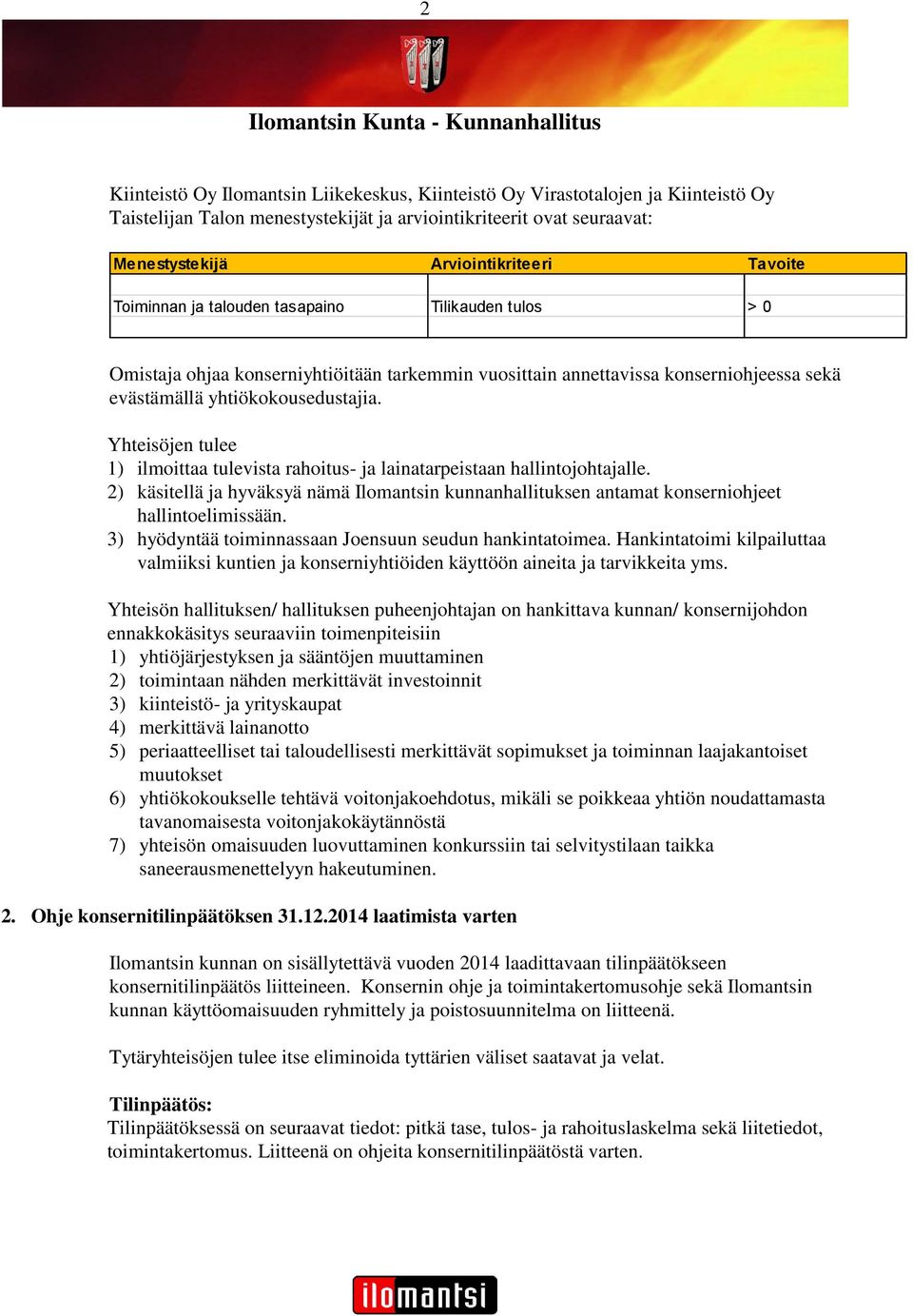 2

Ilomantsin Kunta - Kunnanhallitus

Kiinteistö Oy Ilomantsin Liikekeskus, Kiinteistö Oy Virastotalojen ja Kiinteistö Oy Taistelijan Talon menestystekijät ja arviointikriteerit ovat seuraavat:

| Menestystekijä | Arviointikriteeri | Tavoite |
|---|---|---|
| Toiminnan ja talouden tasapaino | Tilikauden tulos | > 0 |

Omistaja ohjaa konserniyhtiöitään tarkemmin vuosittain annettavissa konserniohjeessa sekä evästämällä yhtiökokousedustajia.

Yhteisöjen tulee
1) ilmoittaa tulevista rahoitus- ja lainatarpeistaan hallintojohtajalle.
2) käsitellä ja hyväksyä nämä Ilomantsin kunnanhallituksen antamat konserniohjeet hallintoelimissään.
3) hyödyntää toiminnassaan Joensuun seudun hankintatoimea. Hankintatoimi kilpailuttaa valmiiksi kuntien ja konserniyhtiöiden käyttöön aineita ja tarvikkeita yms.

Yhteisön hallituksen/ hallituksen puheenjohtajan on hankittava kunnan/ konsernijohdon ennakkokäsitys seuraaviin toimenpiteisiin
1) yhtiöjärjestyksen ja sääntöjen muuttaminen
2) toimintaan nähden merkittävät investoinnit
3) kiinteistö- ja yrityskaupat
4) merkittävä lainanotto
5) periaatteelliset tai taloudellisesti merkittävät sopimukset ja toiminnan laajakantoiset muutokset
6) yhtiökokoukselle tehtävä voitonjakoehdotus, mikäli se poikkeaa yhtiön noudattamasta tavanomaisesta voitonjakokäytännöstä
7) yhteisön omaisuuden luovuttaminen konkurssiin tai selvitystilaan taikka saneerausmenettelyyn hakeutuminen.

2. Ohje konsernitilinpäätöksen 31.12.2014 laatimista varten

Ilomantsin kunnan on sisällytettävä vuoden 2014 laadittavaan tilinpäätökseen konsernitilinpäätös liitteineen. Konsernin ohje ja toimintakertomusohje sekä Ilomantsin kunnan käyttöomaisuuden ryhmittely ja poistosuunnitelma on liitteenä.

Tytäryhteisöjen tulee itse eliminoida tyttärien väliset saatavat ja velat.

Tilinpäätös:
Tilinpäätöksessä on seuraavat tiedot: pitkä tase, tulos- ja rahoituslaskelma sekä liitetiedot, toimintakertomus. Liitteenä on ohjeita konsernitilinpäätöstä varten.

ilomantsi